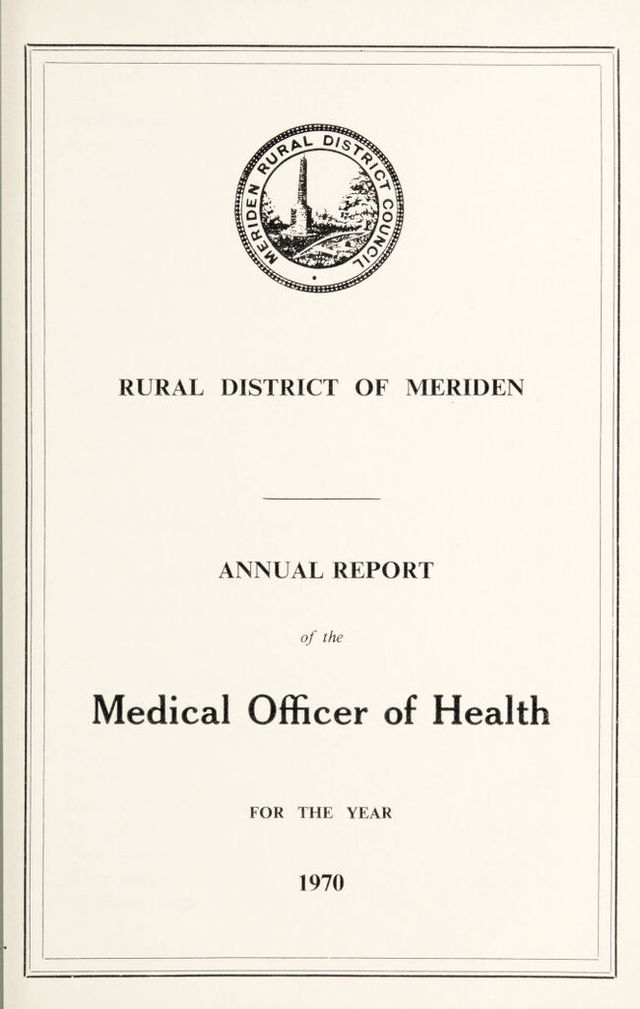 MERIDEN RURAL DISTRICT COUNCIL

RURAL DISTRICT OF MERIDEN

ANNUAL REPORT

of the

Medical Officer of Health

FOR THE YEAR

1970